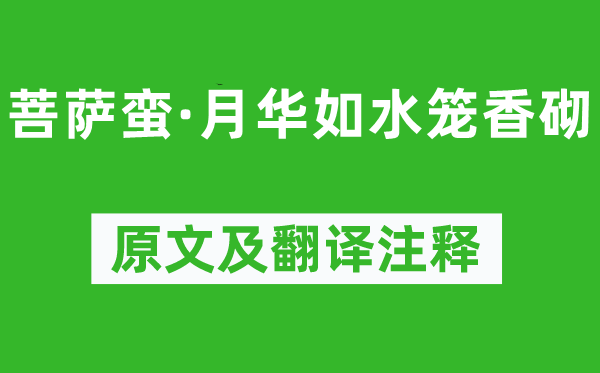 菩萨蛮·月华如水笼香砌

原文及翻译注释